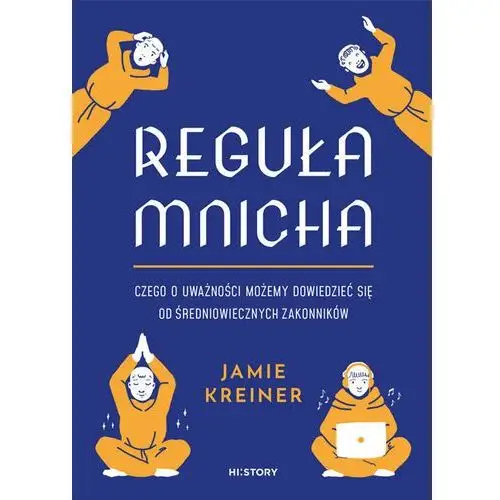 REGUŁA MNICHA

CZEGO O UWAŻNOŚCI MOŻEMY DOWIEDZIEĆ SIĘ OD ŚREDNIOWIECZNYCH ZAKONNIKÓW

JAMIE KREINER

HI:STORY